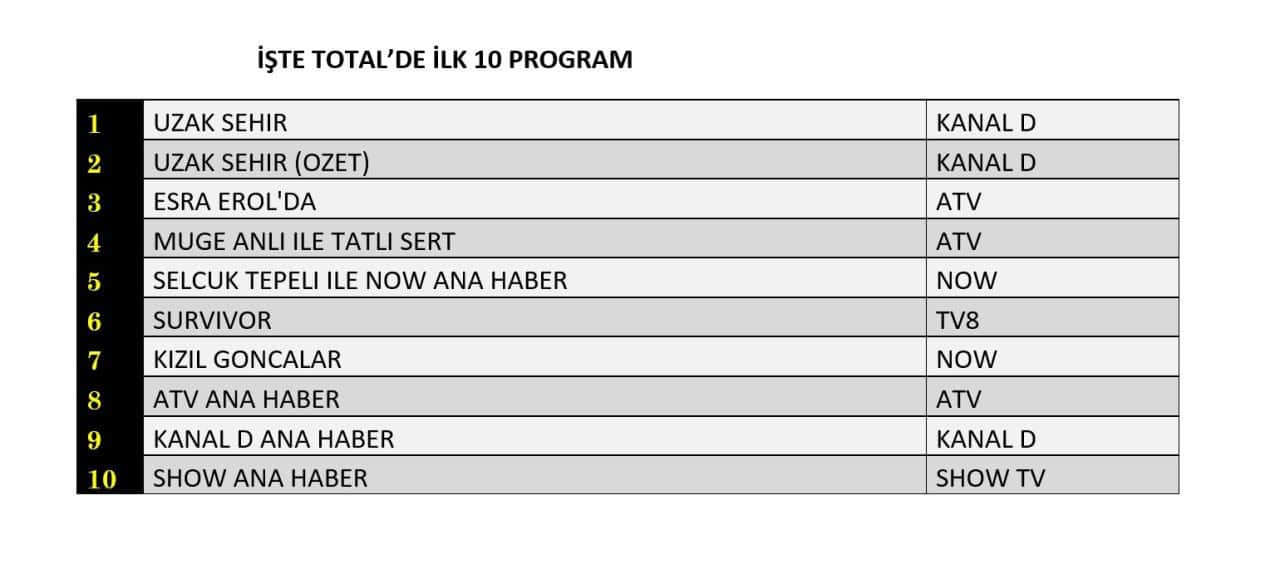 İŞTE TOTAL'DE İLK 10 PROGRAM

| 1 | UZAK SEHIR | KANAL D |
|---|---|---|
| 2 | UZAK SEHIR (OZET) | KANAL D |
| 3 | ESRA EROL'DA | ATV |
| 4 | MUGE ANLI ILE TATLI SERT | ATV |
| 5 | SELCUK TEPELI ILE NOW ANA HABER | NOW |
| 6 | SURVIVOR | TV8 |
| 7 | KIZIL GONCALAR | NOW |
| 8 | ATV ANA HABER | ATV |
| 9 | KANAL D ANA HABER | KANAL D |
| 10 | SHOW ANA HABER | SHOW TV |